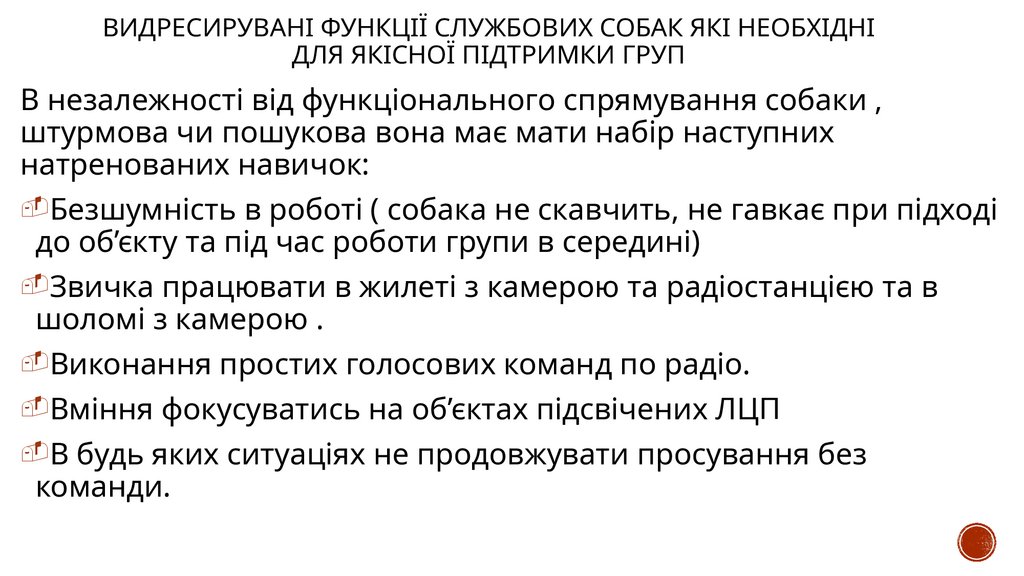 ВИДРЕСИРУВАНІ ФУНКЦІЇ СЛУЖБОВИХ СОБАК ЯКІ НЕОБХІДНІ ДЛЯ ЯКІСНОЇ ПІДТРИМКИ ГРУП

В незалежності від функціонального спрямування собаки , штурмова чи пошукова вона має мати набір наступних натренованих навичок:

Безшумність в роботі ( собака не скавчить, не гавкає при підході до об'єкту та під час роботи групи в середині)

Звичка працювати в жилеті з камерою та радіостанцією та в шоломі з камерою .

Виконання простих голосових команд по радіо.

Вміння фокусуватись на об'єктах підсвічених ЛЦП

В будь яких ситуаціях не продовжувати просування без команди.